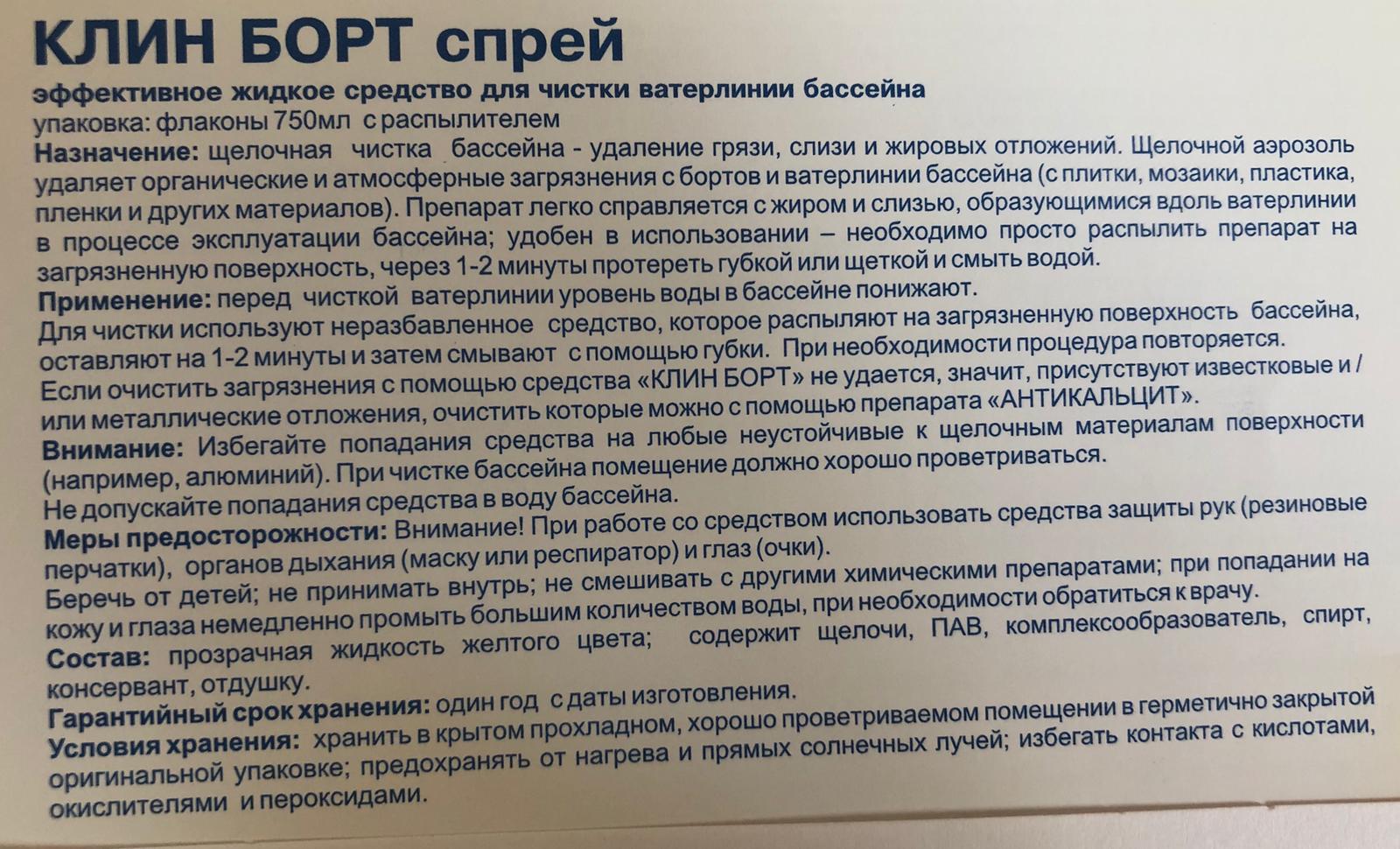 КЛИН БОРТ спрей

эффективное жидкое средство для чистки ватерлинии бассейна

упаковка: флаконы 750мл с распылителем

Назначение: щелочная чистка бассейна - удаление грязи, слизи и жировых отложений. Щелочной аэрозоль удаляет органические и атмосферные загрязнения с бортов и ватерлинии бассейна (с плитки, мозаики, пластика, пленки и других материалов). Препарат легко справляется с жиром и слизью, образующимися вдоль ватерлинии в процессе эксплуатации бассейна; удобен в использовании – необходимо просто распылить препарат на загрязненную поверхность, через 1-2 минуты протереть губкой или щеткой и смыть водой.

Применение: перед чисткой ватерлинии уровень воды в бассейне понижают.

Для чистки используют неразбавленное средство, которое распыляют на загрязненную поверхность бассейна, оставляют на 1-2 минуты и затем смывают с помощью губки. При необходимости процедура повторяется.

Если очистить загрязнения с помощью средства «КЛИН БОРТ» не удается, значит, присутствуют известковые и / или металлические отложения, очистить которые можно с помощью препарата «АНТИКАЛЬЦИТ».

Внимание: Избегайте попадания средства на любые неустойчивые к щелочным материалам поверхности (например, алюминий). При чистке бассейна помещение должно хорошо проветриваться.

Не допускайте попадания средства в воду бассейна.

Меры предосторожности: Внимание! При работе со средством использовать средства защиты рук (резиновые перчатки), органов дыхания (маску или респиратор) и глаз (очки).

Беречь от детей; не принимать внутрь; не смешивать с другими химическими препаратами; при попадании на кожу и глаза немедленно промыть большим количеством воды, при необходимости обратиться к врачу.

Состав: прозрачная жидкость желтого цвета; содержит щелочи, ПАВ, комплексообразователь, спирт, консервант, отдушку.

Гарантийный срок хранения: один год с даты изготовления.

Условия хранения: хранить в крытом прохладном, хорошо проветриваемом помещении в герметично закрытой оригинальной упаковке; предохранять от нагрева и прямых солнечных лучей; избегать контакта с кислотами, окислителями и пероксидами.